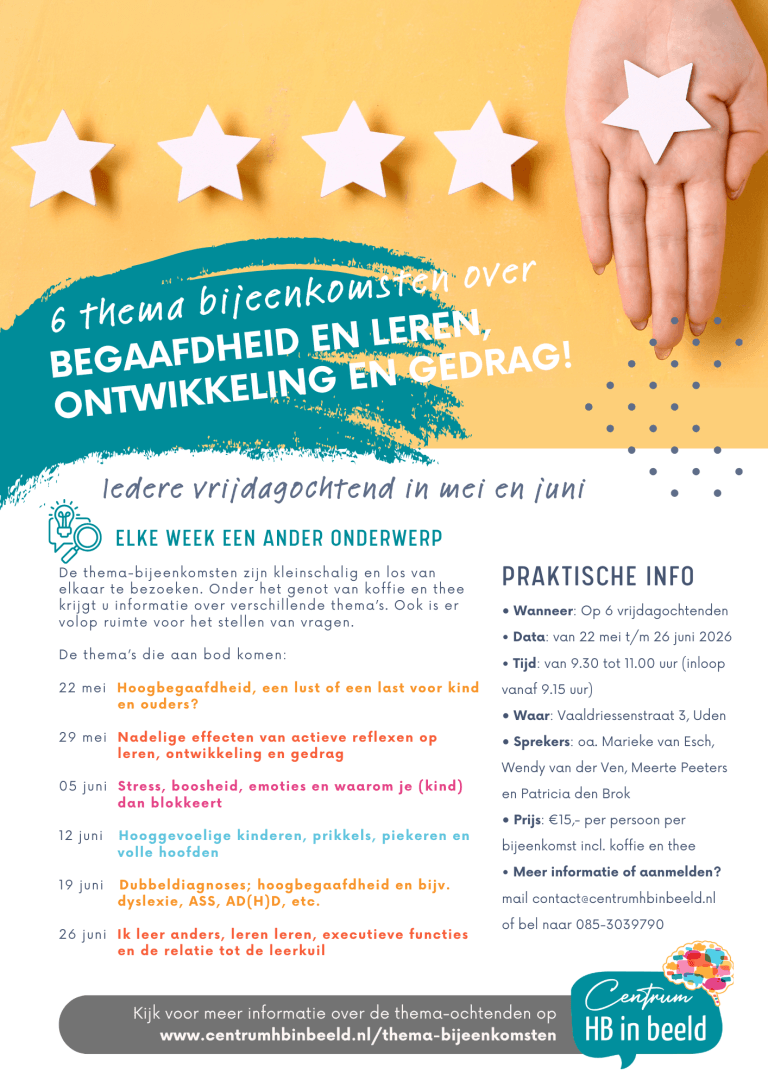 6 thema bijeenkomsten over
BEGAAFDHEID EN LEREN, ONTWIKKELING EN GEDRAG!

Iedere vrijdagochtend in mei en juni

ELKE WEEK EEN ANDER ONDERWERP

De thema-bijeenkomsten zijn kleinschalig en los van elkaar te bezoeken. Onder het genot van koffie en thee krijgt u informatie over verschillende thema's. Ook is er volop ruimte voor het stellen van vragen.

De thema's die aan bod komen:

22 mei Hoogbegaafdheid, een lust of een last voor kind en ouders?

29 mei Nadelige effecten van actieve reflexen op leren, ontwikkeling en gedrag

05 juni Stress, boosheid, emoties en waarom je (kind) dan blokkeert

12 juni Hooggevoelige kinderen, prikkels, piekeren en volle hoofden

19 juni Dubbeldiagnoses; hoogbegaafdheid en bijv. dyslexie, ASS, AD(H)D, etc.

26 juni Ik leer anders, leren leren, executieve functies en de relatie tot de leerkuil

PRAKTISCHE INFO

• Wanneer: Op 6 vrijdagochtenden
• Data: van 22 mei t/m 26 juni 2026
• Tijd: van 9.30 tot 11.00 uur (inloop vanaf 9.15 uur)
• Waar: Vaaldriessenstraat 3, Uden
• Sprekers: oa. Marieke van Esch, Wendy van der Ven, Meerte Peeters en Patricia den Brok
• Prijs: €15,- per persoon per bijeenkomst incl. koffie en thee
• Meer informatie of aanmelden? mail contact@centrumhbinbeeld.nl of bel naar 085-3039790

Kijk voor meer informatie over de thema-ochtenden op www.centrumhbinbeeld.nl/thema-bijeenkomsten

Centrum HB in beeld